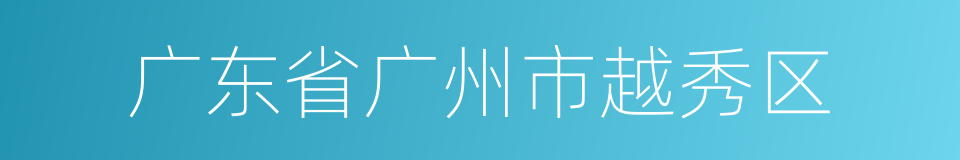 广东省广州市越秀区